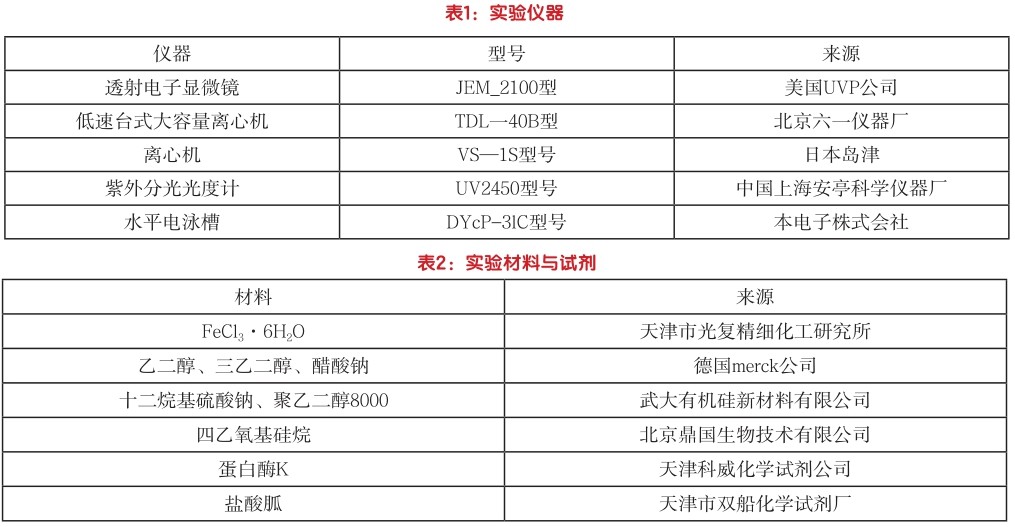 表1：实验仪器

| 仪器 | 型号 | 来源 |
|---|---|---|
| 透射电子显微镜 | JEM_2100型 | 美国UVP公司 |
| 低速台式大容量离心机 | TDL—40B型 | 北京六一仪器厂 |
| 离心机 | VS—1S型号 | 日本岛津 |
| 紫外分光光度计 | UV2450型号 | 中国上海安亭科学仪器厂 |
| 水平电泳槽 | DYcP-3lC型号 | 本电子株式会社 |

表2：实验材料与试剂

| 材料 | 来源 |
|---|---|
| $FeCl_3 \cdot 6H_2O$ | 天津市光复精细化工研究所 |
| 乙二醇、三乙二醇、醋酸钠 | 德国merck公司 |
| 十二烷基硫酸钠、聚乙二醇8000 | 武大有机硅新材料有限公司 |
| 四乙氧基硅烷 | 北京鼎国生物技术有限公司 |
| 蛋白酶K | 天津科威化学试剂公司 |
| 盐酸胍 | 天津市双船化学试剂厂 |